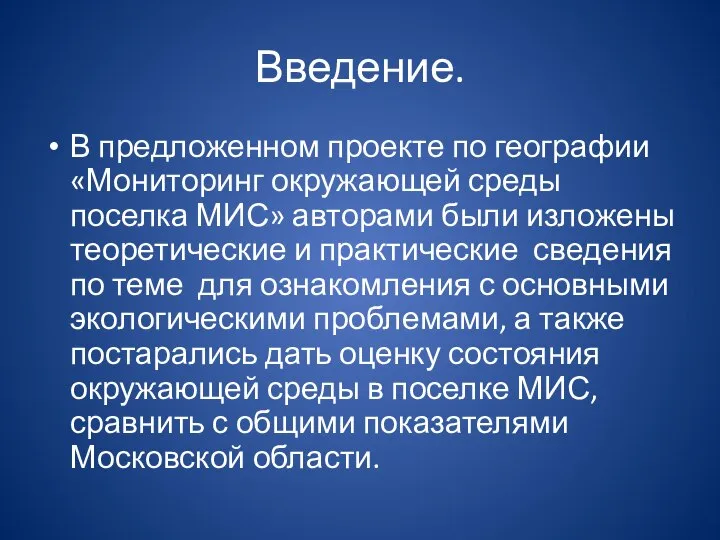 Введение.

• В предложенном проекте по географии «Мониторинг окружающей среды поселка МИС» авторами были изложены теоретические и практические сведения по теме для ознакомления с основными экологическими проблемами, а также постарались дать оценку состояния окружающей среды в поселке МИС, сравнить с общими показателями Московской области.